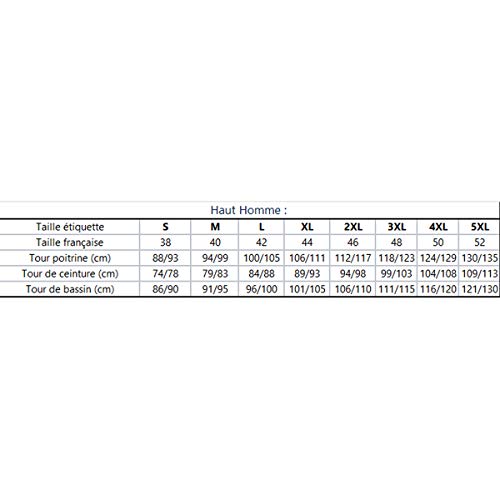 Haut Homme :

| Taille étiquette | S | M | L | XL | 2XL | 3XL | 4XL | 5XL |
|---|---|---|---|---|---|---|---|---|
| Taille française | 38 | 40 | 42 | 44 | 46 | 48 | 50 | 52 |
| Tour poitrine (cm) | 88/93 | 94/99 | 100/105 | 106/111 | 112/117 | 118/123 | 124/129 | 130/135 |
| Tour de ceinture (cm) | 74/78 | 79/83 | 84/88 | 89/93 | 94/98 | 99/103 | 104/108 | 109/113 |
| Tour de bassin (cm) | 86/90 | 91/95 | 96/100 | 101/105 | 106/110 | 111/115 | 116/120 | 121/130 |